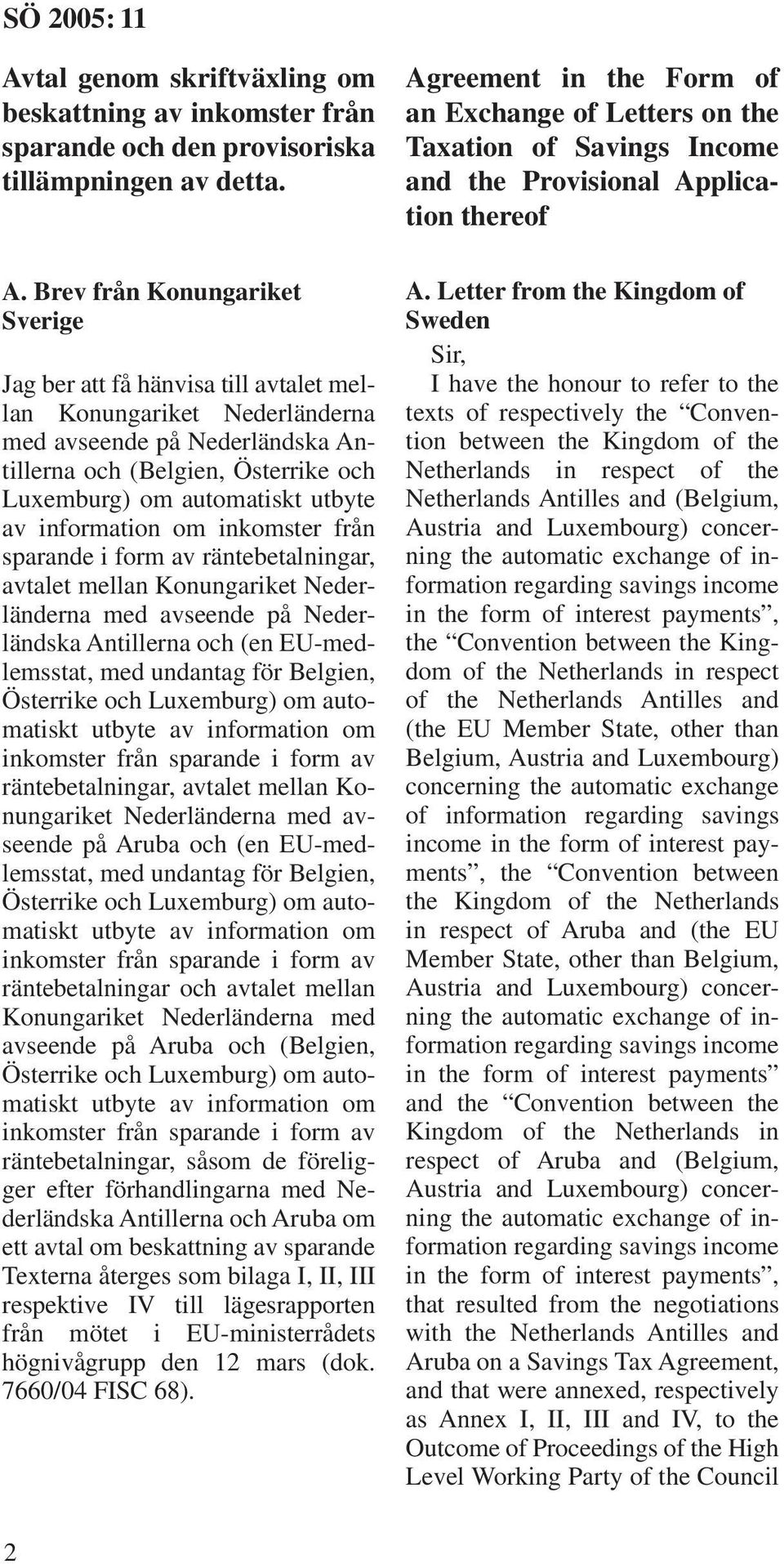 SÖ 2005: 11

Avtal genom skriftväxling om beskattning av inkomster från sparande och den provisoriska tillämpningen av detta.

A. Brev från Konungariket Sverige

Jag ber att få hänvisa till avtalet mellan Konungariket Nederländerna med avseende på Nederländska Antillerna och (Belgien, Österrike och Luxemburg) om automatiskt utbyte av information om inkomster från sparande i form av räntebetalningar, avtalet mellan Konungariket Nederländerna med avseende på Nederländska Antillerna och (en EU-medlemsstat, med undantag för Belgien, Österrike och Luxemburg) om automatiskt utbyte av information om inkomster från sparande i form av räntebetalningar, avtalet mellan Konungariket Nederländerna med avseende på Aruba och (en EU-medlemsstat, med undantag för Belgien, Österrike och Luxemburg) om automatiskt utbyte av information om inkomster från sparande i form av räntebetalningar och avtalet mellan Konungariket Nederländerna med avseende på Aruba och (Belgien, Österrike och Luxemburg) om automatiskt utbyte av information om inkomster från sparande i form av räntebetalningar, såsom de föreligger efter förhandlingarna med Nederländska Antillerna och Aruba om ett avtal om beskattning av sparande Texterna återges som bilaga I, II, III respektive IV till lägesrapporten från mötet i EU-ministerrådets högnivågrupp den 12 mars (dok. 7660/04 FISC 68).

Agreement in the Form of an Exchange of Letters on the Taxation of Savings Income and the Provisional Application thereof

A. Letter from the Kingdom of Sweden

Sir,

I have the honour to refer to the texts of respectively the “Convention between the Kingdom of the Netherlands in respect of the Netherlands Antilles and (Belgium, Austria and Luxembourg) concerning the automatic exchange of information regarding savings income in the form of interest payments”, the “Convention between the Kingdom of the Netherlands in respect of the Netherlands Antilles and (the EU Member State, other than Belgium, Austria and Luxembourg) concerning the automatic exchange of information regarding savings income in the form of interest payments”, the “Convention between the Kingdom of the Netherlands in respect of Aruba and (the EU Member State, other than Belgium, Austria and Luxembourg) concerning the automatic exchange of information regarding savings income in the form of interest payments” and the “Convention between the Kingdom of the Netherlands in respect of Aruba and (Belgium, Austria and Luxembourg) concerning the automatic exchange of information regarding savings income in the form of interest payments”, that resulted from the negotiations with the Netherlands Antilles and Aruba on a Savings Tax Agreement, and that were annexed, respectively as Annex I, II, III and IV, to the Outcome of Proceedings of the High Level Working Party of the Council

2